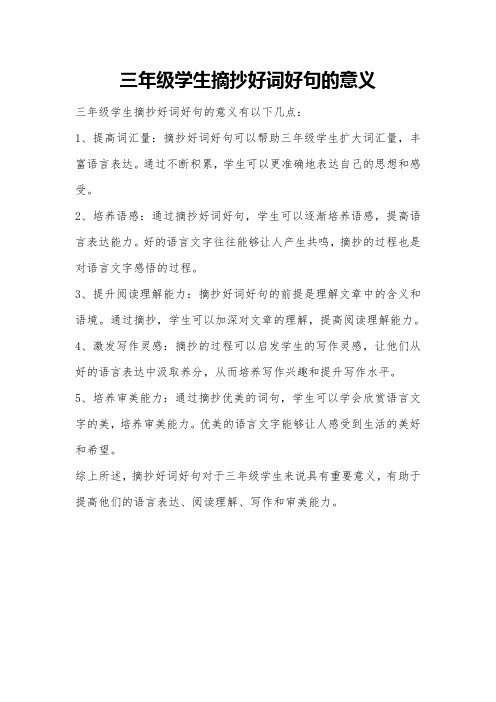 三年级学生摘抄好词好句的意义

三年级学生摘抄好词好句的意义有以下几点：

1、提高词汇量：摘抄好词好句可以帮助三年级学生扩大词汇量，丰富语言表达。通过不断积累，学生可以更准确地表达自己的思想和感受。

2、培养语感：通过摘抄好词好句，学生可以逐渐培养语感，提高语言表达能力。好的语言文字往往能够让人产生共鸣，摘抄的过程也是对语言文字感悟的过程。

3、提升阅读理解能力：摘抄好词好句的前提是理解文章中的含义和语境。通过摘抄，学生可以加深对文章的理解，提高阅读理解能力。

4、激发写作灵感：摘抄的过程可以启发学生的写作灵感，让他们从好的语言表达中汲取养分，从而培养写作兴趣和提升写作水平。

5、培养审美能力：通过摘抄优美的词句，学生可以学会欣赏语言文字的美，培养审美能力。优美的语言文字能够让人感受到生活的美好和希望。

综上所述，摘抄好词好句对于三年级学生来说具有重要意义，有助于提高他们的语言表达、阅读理解、写作和审美能力。